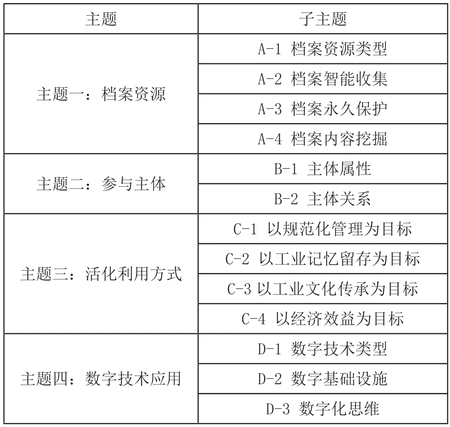 | 主题 | 子主题 |
|---|---|
| 主题一：档案资源 | A-1 档案资源类型 |
| | A-2 档案智能收集 |
| | A-3 档案永久保护 |
| | A-4 档案内容挖掘 |
| 主题二：参与主体 | B-1 主体属性 |
| | B-2 主体关系 |
| 主题三：活化利用方式 | C-1 以规范化管理为目标 |
| | C-2 以工业记忆留存为目标 |
| | C-3 以工业文化传承为目标 |
| | C-4 以经济效益为目标 |
| 主题四：数字技术应用 | D-1 数字技术类型 |
| | D-2 数字基础设施 |
| | D-3 数字化思维 |